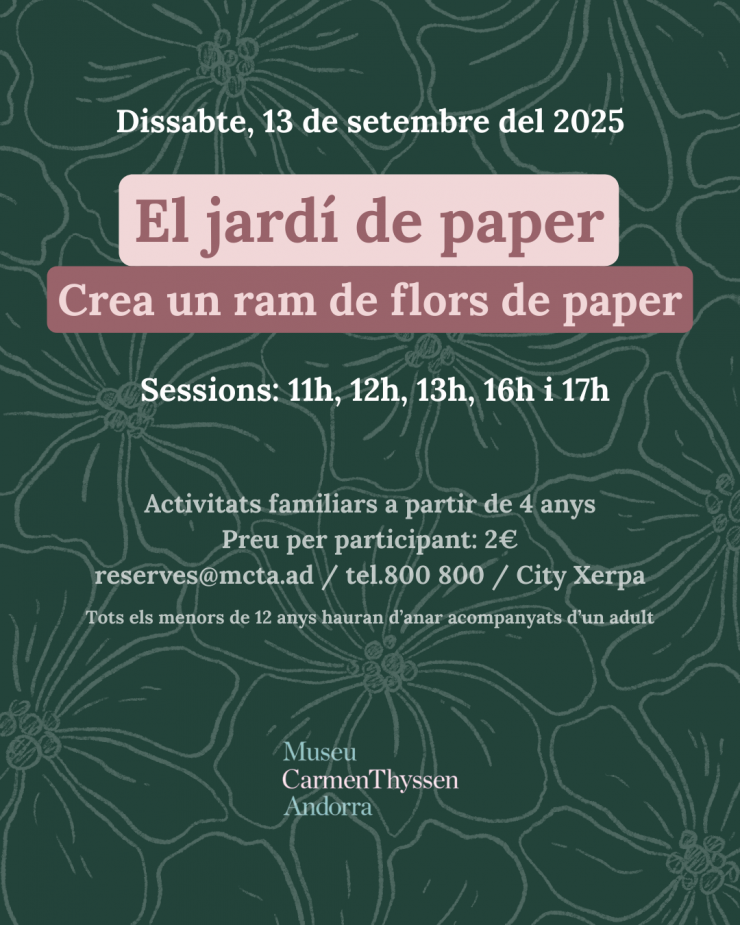 Dissabte, 13 de setembre del 2025

El jardí de paper

Crea un ram de flors de paper

Sessions: 11h, 12h, 13h, 16h i 17h

Activitats familiars a partir de 4 anys
Preu per participant: 2€
reserves@mcta.ad / tel.800 800 / City Xerpa

Tots els menors de 12 anys hauran d'anar acompanyats d'un adult

Museu
CarmenThyssen
Andorra